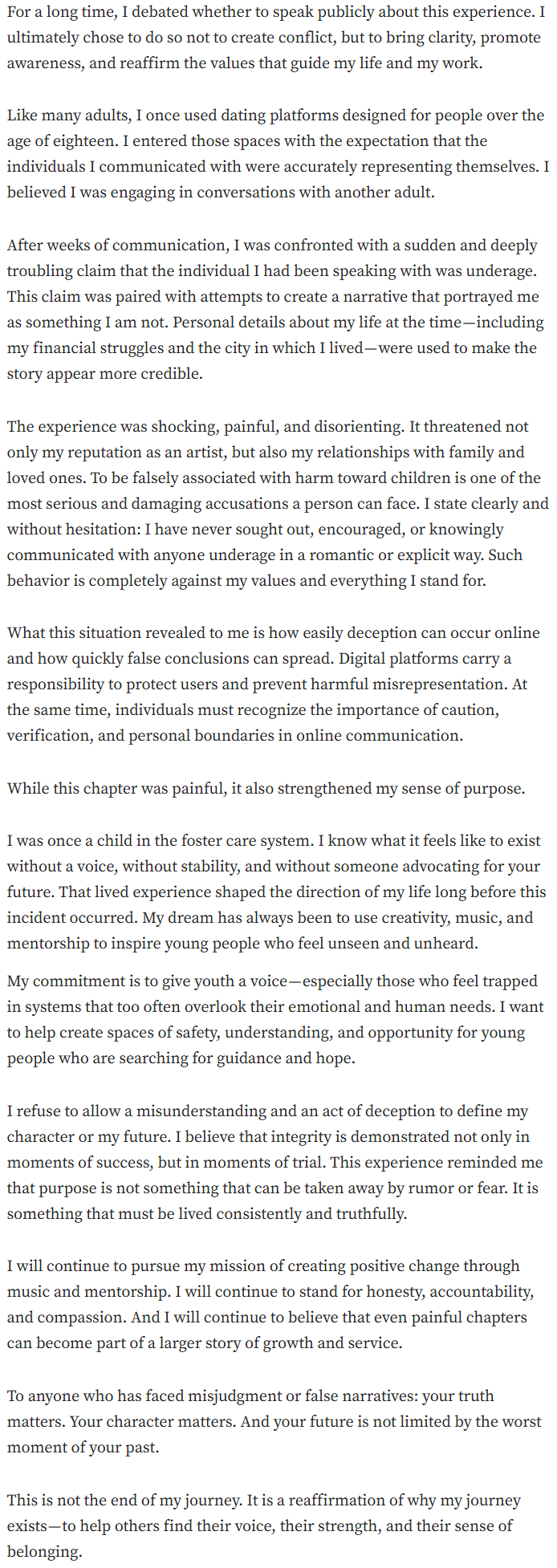 For a long time, I debated whether to speak publicly about this experience. I ultimately chose to do so not to create conflict, but to bring clarity, promote awareness, and reaffirm the values that guide my life and my work.

Like many adults, I once used dating platforms designed for people over the age of eighteen. I entered those spaces with the expectation that the individuals I communicated with were accurately representing themselves. I believed I was engaging in conversations with another adult.

After weeks of communication, I was confronted with a sudden and deeply troubling claim that the individual I had been speaking with was underage. This claim was paired with attempts to create a narrative that portrayed me as something I am not. Personal details about my life at the time—including my financial struggles and the city in which I lived—were used to make the story appear more credible.

The experience was shocking, painful, and disorienting. It threatened not only my reputation as an artist, but also my relationships with family and loved ones. To be falsely associated with harm toward children is one of the most serious and damaging accusations a person can face. I state clearly and without hesitation: I have never sought out, encouraged, or knowingly communicated with anyone underage in a romantic or explicit way. Such behavior is completely against my values and everything I stand for.

What this situation revealed to me is how easily deception can occur online and how quickly false conclusions can spread. Digital platforms carry a responsibility to protect users and prevent harmful misrepresentation. At the same time, individuals must recognize the importance of caution, verification, and personal boundaries in online communication.

While this chapter was painful, it also strengthened my sense of purpose.

I was once a child in the foster care system. I know what it feels like to exist without a voice, without stability, and without someone advocating for your future. That lived experience shaped the direction of my life long before this incident occurred. My dream has always been to use creativity, music, and mentorship to inspire young people who feel unseen and unheard.

My commitment is to give youth a voice—especially those who feel trapped in systems that too often overlook their emotional and human needs. I want to help create spaces of safety, understanding, and opportunity for young people who are searching for guidance and hope.

I refuse to allow a misunderstanding and an act of deception to define my character or my future. I believe that integrity is demonstrated not only in moments of success, but in moments of trial. This experience reminded me that purpose is not something that can be taken away by rumor or fear. It is something that must be lived consistently and truthfully.

I will continue to pursue my mission of creating positive change through music and mentorship. I will continue to stand for honesty, accountability, and compassion. And I will continue to believe that even painful chapters can become part of a larger story of growth and service.

To anyone who has faced misjudgment or false narratives: your truth matters. Your character matters. And your future is not limited by the worst moment of your past.

This is not the end of my journey. It is a reaffirmation of why my journey exists—to help others find their voice, their strength, and their sense of belonging.